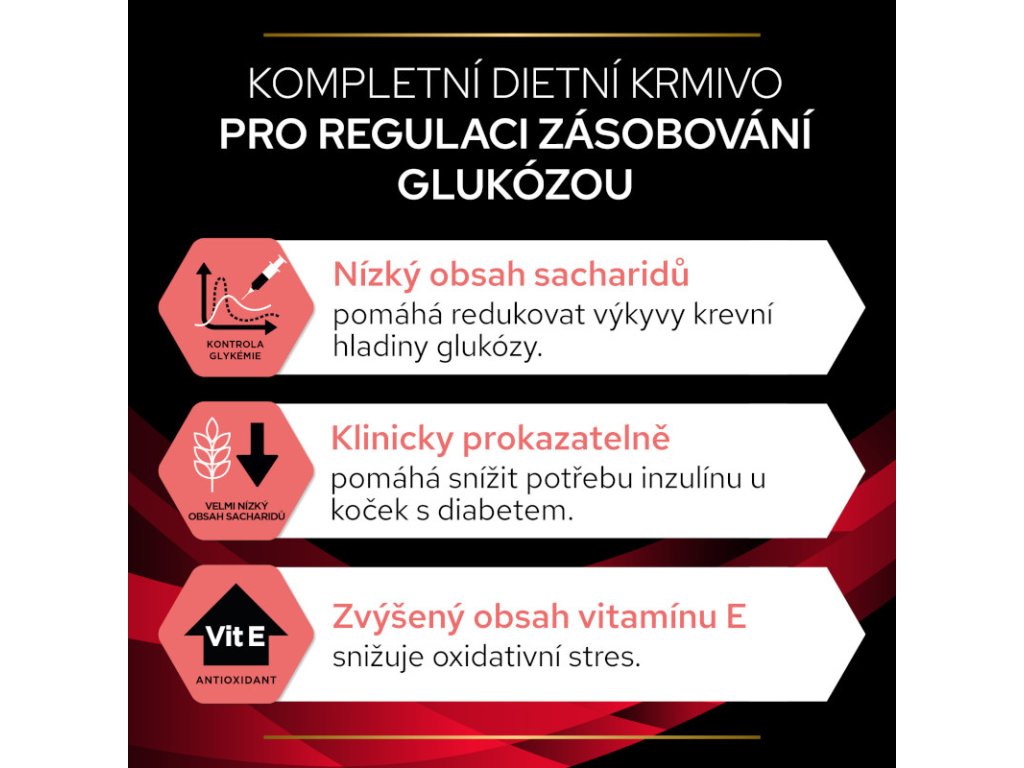 KOMPLETNÍ DIETNÍ KRMIVO
PRO REGULACI ZÁSOBOVÁNÍ GLUKÓZOU

KONTROLA GLYKÉMIE

Nízký obsah sacharidů
pomáhá redukovat výkyvy krevní hladiny glukózy.

VELMI NÍZKÝ OBSAH SACHARIDŮ

Klinicky prokazatelně
pomáhá snížit potřebu inzulínu u koček s diabetem.

Vit E

ANTIOXIDANT

Zvýšený obsah vitamínu E
snižuje oxidativní stres.